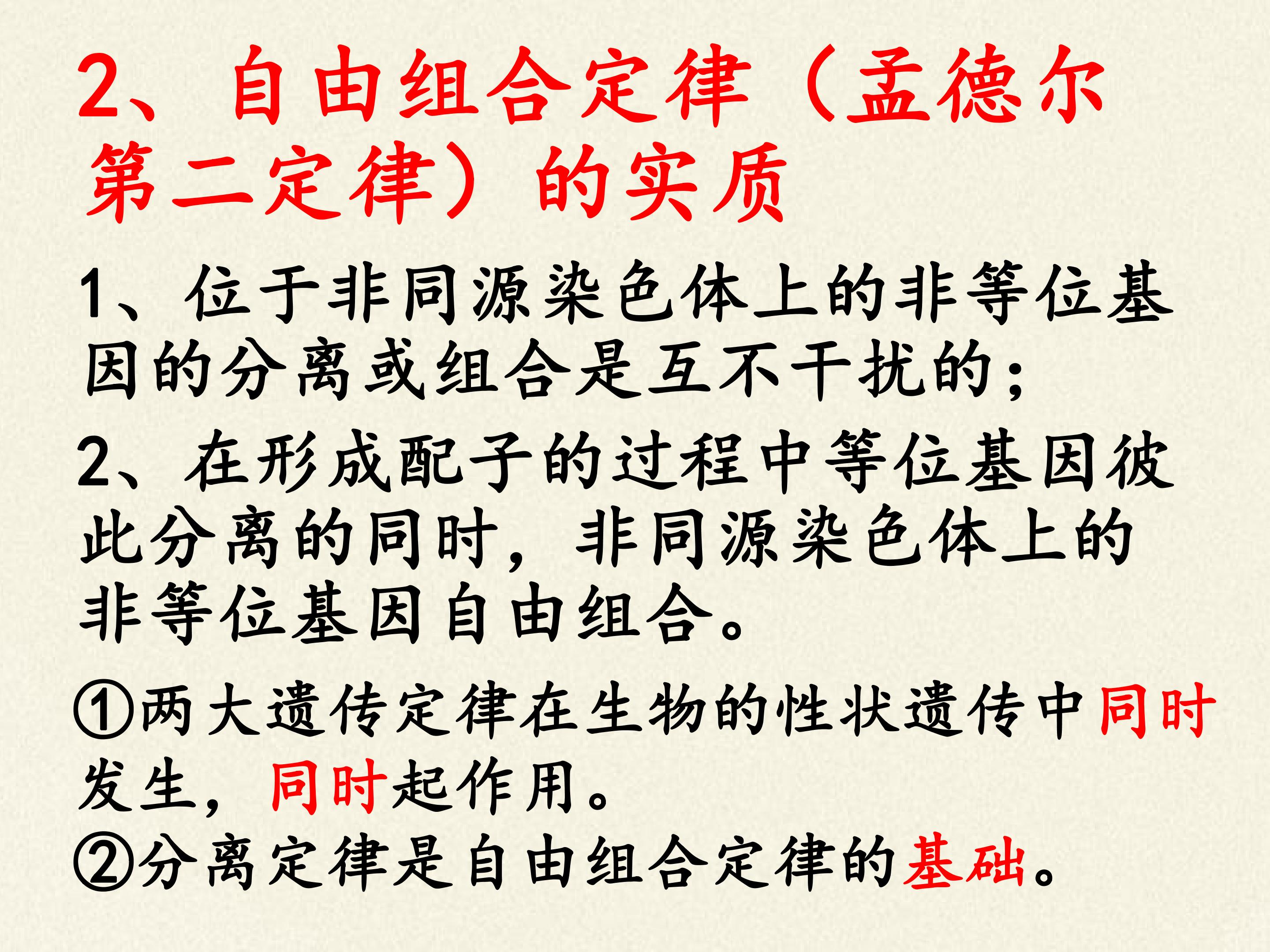 2、自由组合定律（孟德尔第二定律）的实质

1、位于非同源染色体上的非等位基因的分离或组合是互不干扰的；

2、在形成配子的过程中等位基因彼此分离的同时，非同源染色体上的非等位基因自由组合。

①两大遗传定律在生物的性状遗传中同时发生，同时起作用。
②分离定律是自由组合定律的基础。